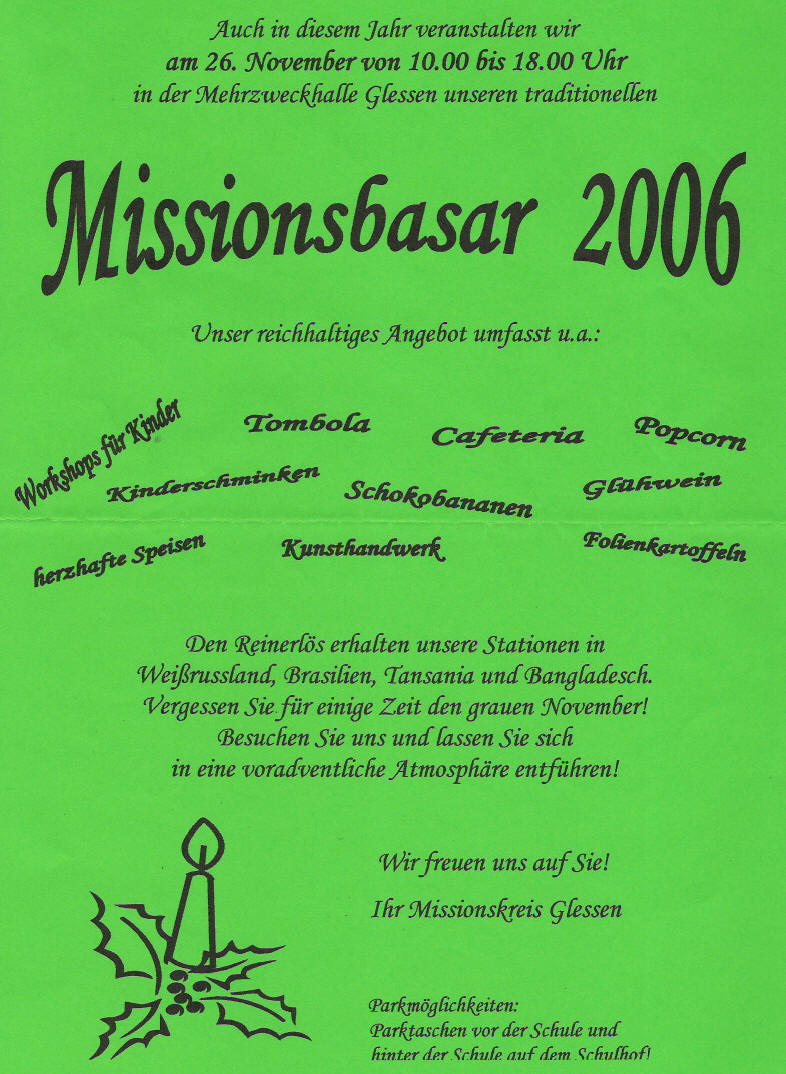 Auch in diesem Jahr veranstalten wir
am 26. November von 10.00 bis 18.00 Uhr
in der Mehrzweckhalle Glessen unseren traditionellen

Missionsbasar 2006

Unser reichhaltiges Angebot umfasst u.a.:

Workshops für Kinder

Tombola

Cafeteria

Popcorn

Kinderschminken

Schokobananen

Glühwein

herzhafte Speisen

Kunsthandwerk

Folienkartoffeln

Den Reinerlös erhalten unsere Stationen in Weißrussland, Brasilien, Tansania und Bangladesch. Vergessen Sie für einige Zeit den grauen November! Besuchen Sie uns und lassen Sie sich in eine voradventliche Atmosphäre entführen!

Wir freuen uns auf Sie!

Ihr Missionskreis Glessen

Parkmöglichkeiten:
Parktaschen vor der Schule und hinter der Schule auf dem Schulhof!